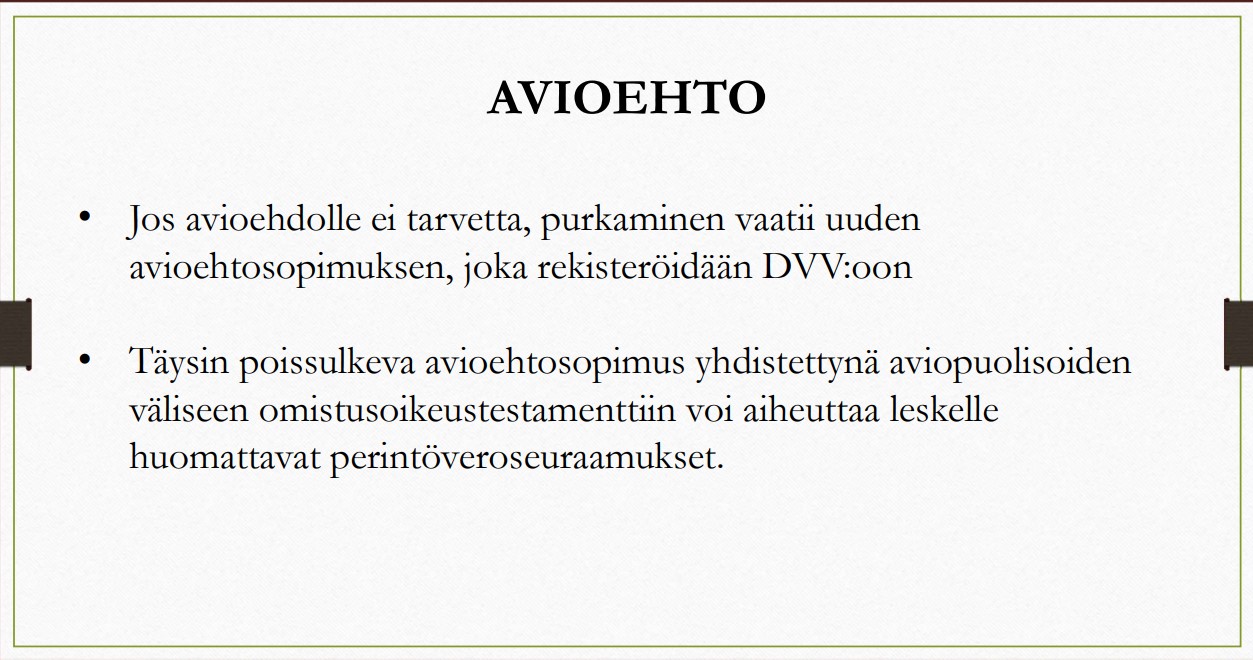 AVIOEHTO

• Jos avioehdolle ei tarvetta, purkaminen vaatii uuden avioehtosopimuksen, joka rekisteröidään DVV:oon

• Täysin poissulkeva avioehtosopimus yhdistettynä aviopuolisoiden väliseen omistusoikeustestamenttiin voi aiheuttaa leskelle huomattavat perintöveroseuraamukset.